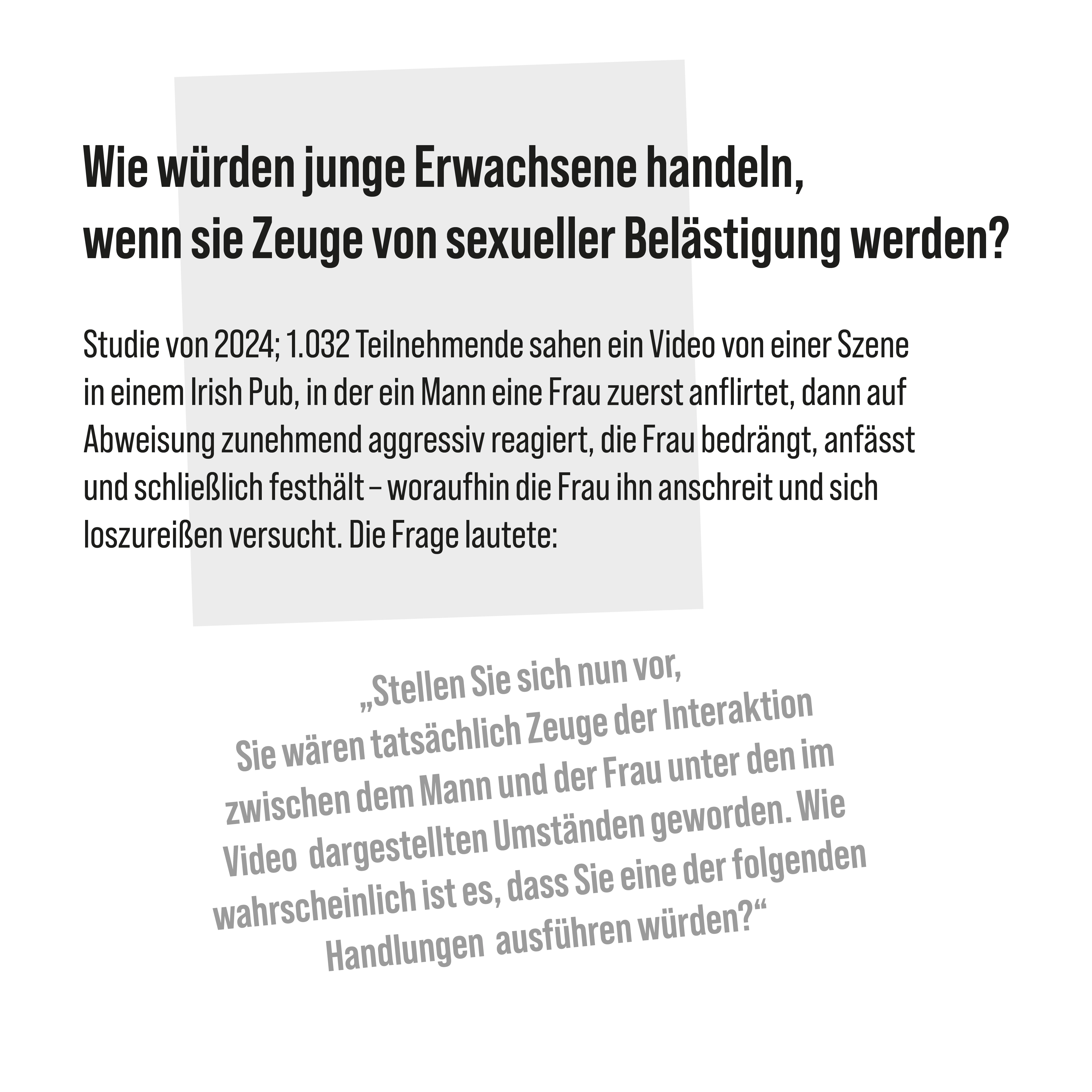 Wie würden junge Erwachsene handeln,
wenn sie Zeuge von sexueller Belästigung werden?

Studie von 2024; 1.032 Teilnehmende sahen ein Video von einer Szene in einem Irish Pub, in der ein Mann eine Frau zuerst anflirtet, dann auf Abweisung zunehmend aggressiv reagiert, die Frau bedrängt, anfässt und schließlich festhält – woraufhin die Frau ihn anschreit und sich loszureißen versucht. Die Frage lautete:

„Stellen Sie sich nun vor, Sie wären tatsächlich Zeuge der Interaktion zwischen dem Mann und der Frau unter den im Video dargestellten Umständen geworden. Wie wahrscheinlich ist es, dass Sie eine der folgenden Handlungen ausführen würden?“